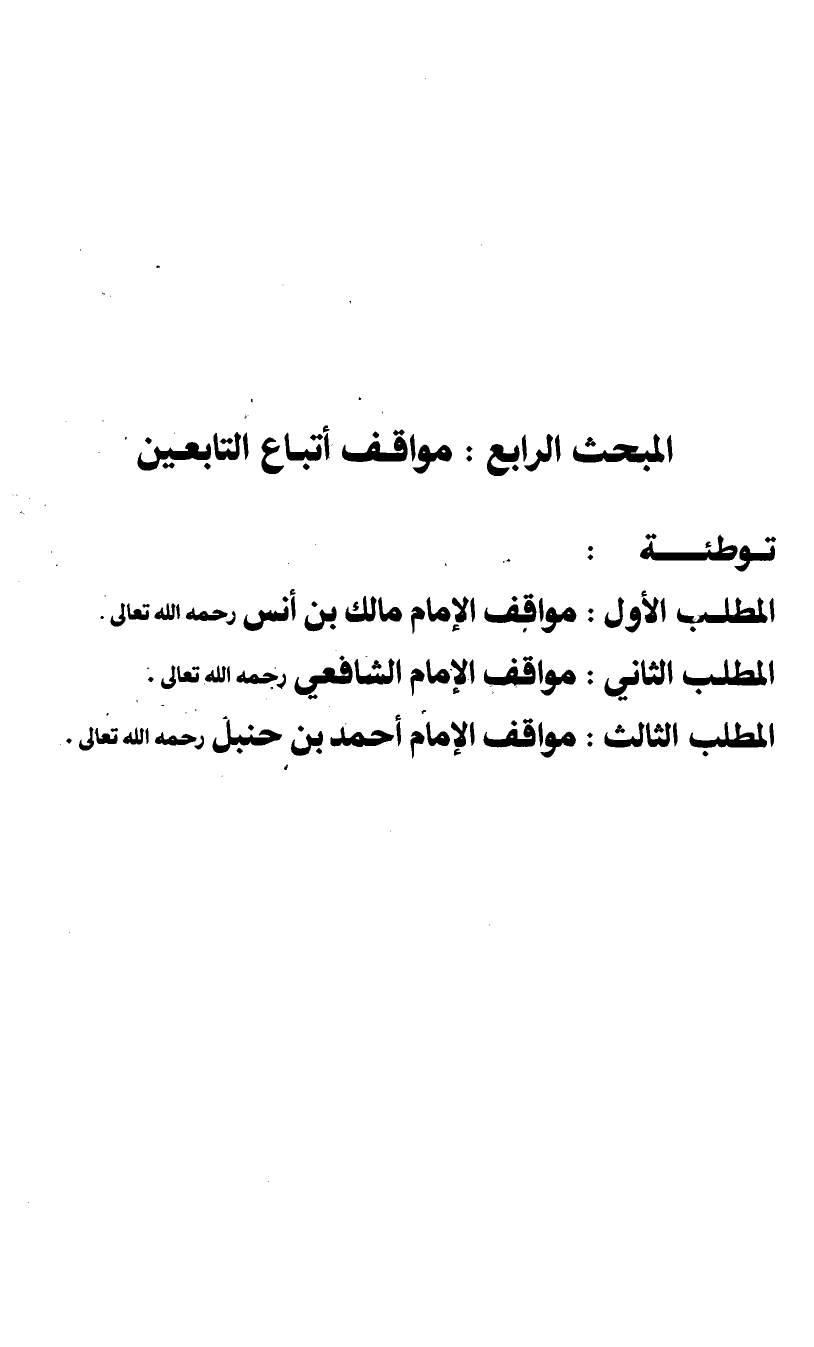 المبحث الرابع : مواقف أتباع التابعين

توطئة :
المطلب الأول : مواقف الإمام مالك بن أنس رحمه الله تعالى .
المطلب الثاني : مواقف الإمام الشافعي رحمه الله تعالى .
المطلب الثالث : مواقف الإمام أحمد بن حنبل رحمه الله تعالى .